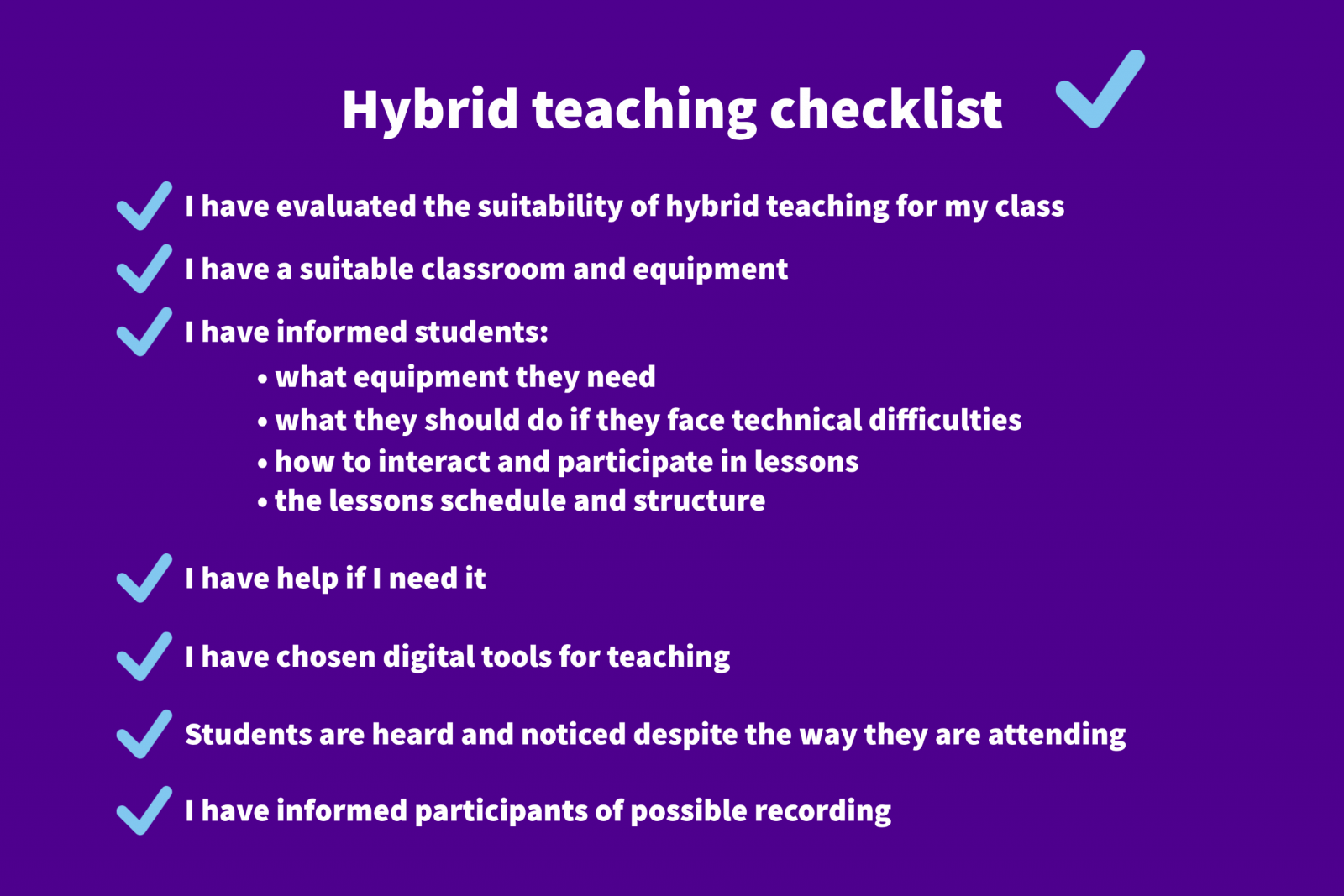 Hybrid teaching checklist

I have evaluated the suitability of hybrid teaching for my class

I have a suitable classroom and equipment

I have informed students:
• what equipment they need
• what they should do if they face technical difficulties
• how to interact and participate in lessons
• the lessons schedule and structure

I have help if I need it

I have chosen digital tools for teaching

Students are heard and noticed despite the way they are attending

I have informed participants of possible recording